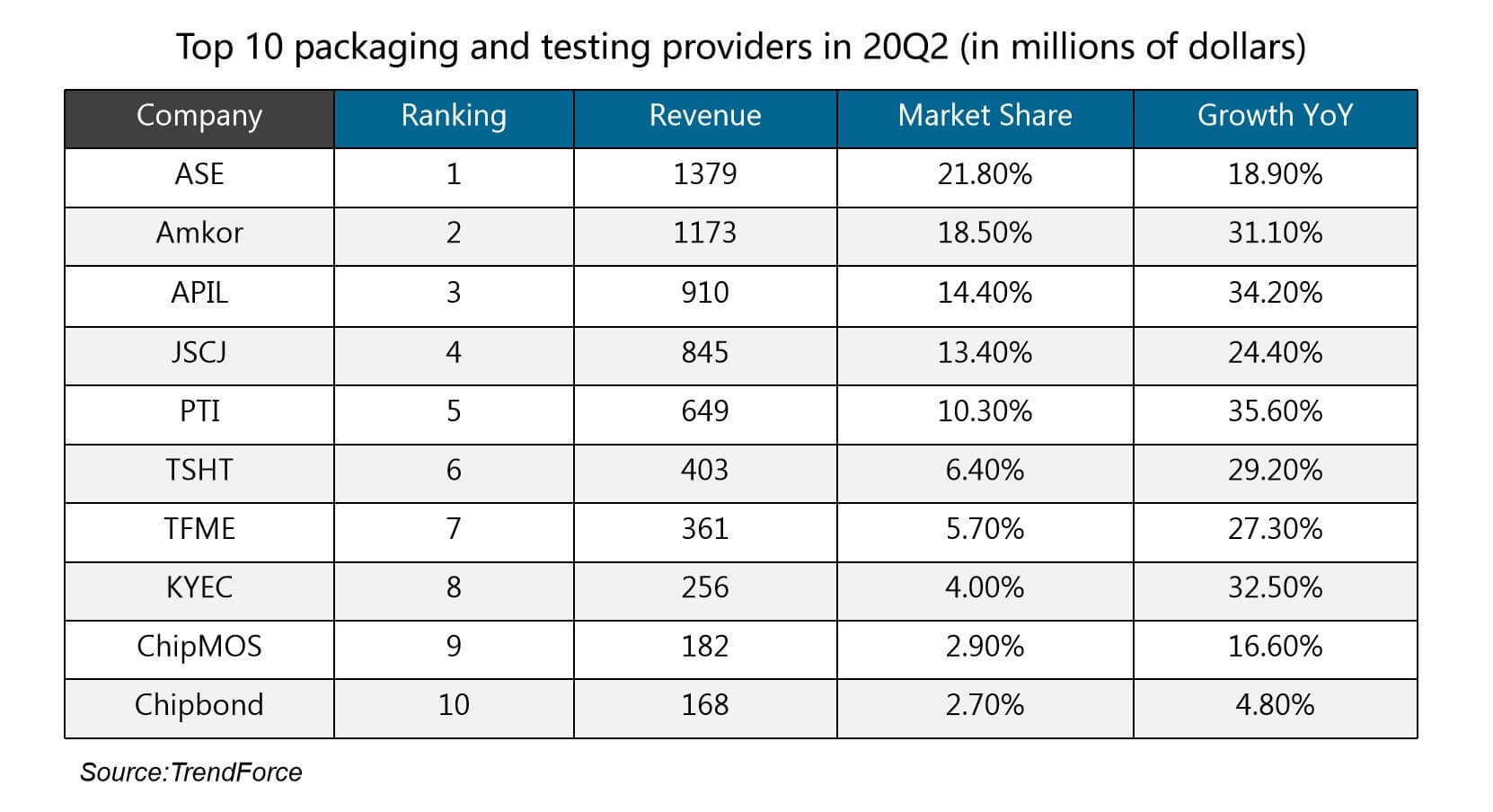 Top 10 packaging and testing providers in 20Q2 (in millions of dollars)

| Company | Ranking | Revenue | Market Share | Growth YoY |
|---|---|---|---|---|
| ASE | 1 | 1379 | 21.80% | 18.90% |
| Amkor | 2 | 1173 | 18.50% | 31.10% |
| APIL | 3 | 910 | 14.40% | 34.20% |
| JSCJ | 4 | 845 | 13.40% | 24.40% |
| PTI | 5 | 649 | 10.30% | 35.60% |
| TSHT | 6 | 403 | 6.40% | 29.20% |
| TFME | 7 | 361 | 5.70% | 27.30% |
| KYEC | 8 | 256 | 4.00% | 32.50% |
| ChipMOS | 9 | 182 | 2.90% | 16.60% |
| Chipbond | 10 | 168 | 2.70% | 4.80% |

Source:TrendForce